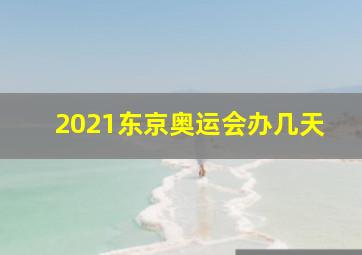 2021东京奥运会办几天